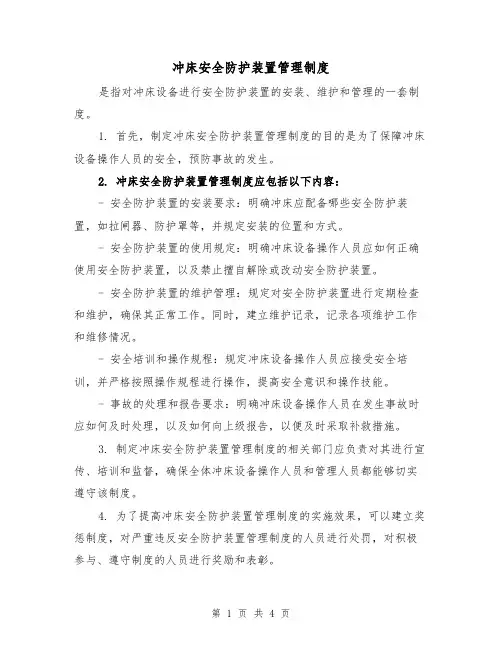 冲床安全防护装置管理制度

是指对冲床设备进行安全防护装置的安装、维护和管理的一套制度。

1. 首先，制定冲床安全防护装置管理制度的目的是为了保障冲床设备操作人员的安全，预防事故的发生。

2. 冲床安全防护装置管理制度应包括以下内容：

- 安全防护装置的安装要求：明确冲床应配备哪些安全防护装置，如拉闸器、防护罩等，并规定安装的位置和方式。

- 安全防护装置的使用规定：明确冲床设备操作人员应如何正确使用安全防护装置，以及禁止擅自解除或改动安全防护装置。

- 安全防护装置的维护管理：规定对安全防护装置进行定期检查和维护，确保其正常工作。同时，建立维护记录，记录各项维护工作和维修情况。

- 安全培训和操作规程：规定冲床设备操作人员应接受安全培训，并严格按照操作规程进行操作，提高安全意识和操作技能。

- 事故的处理和报告要求：明确冲床设备操作人员在发生事故时应如何及时处理，以及如何向上级报告，以便及时采取补救措施。

3. 制定冲床安全防护装置管理制度的相关部门应负责对其进行宣传、培训和监督，确保全体冲床设备操作人员和管理人员都能够切实遵守该制度。

4. 为了提高冲床安全防护装置管理制度的实施效果，可以建立奖惩制度，对严重违反安全防护装置管理制度的人员进行处罚，对积极参与、遵守制度的人员进行奖励和表彰。

第 1 页 共 4 页